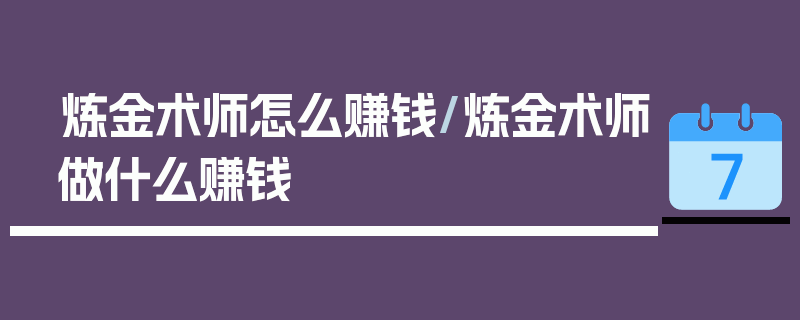 炼金术师怎么赚钱/炼金术师做什么赚钱

7